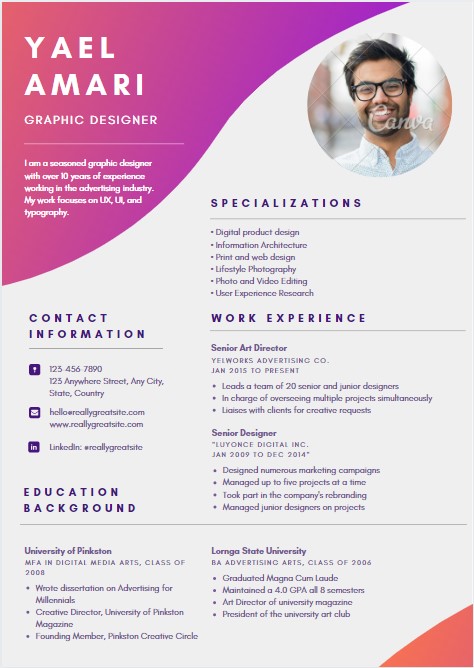 YAEL AMARI

GRAPHIC DESIGNER

I am a seasoned graphic designer with over 10 years of experience working in the advertising industry. My work focuses on UX, UI, and typography.

Canva

SPECIALIZATIONS

• Digital product design
• Information Architecture
• Print and web design
• Lifestyle Photography
• Photo and Video Editing
• User Experience Research

CONTACT INFORMATION

123 456 7890
123 Anywhere Street, Any City, State, Country

hello@reallygreatsite.com
www.reallygreatsite.com

LinkedIn: @reallygreatsite

WORK EXPERIENCE

Senior Art Director
YELWORKS ADVERTISING CO.
JAN 2015 TO PRESENT

• Leads a team of 20 senior and junior designers
• In charge of overseeing multiple projects simultaneously
• Liaises with clients for creative requests

Senior Designer
"LUYONCE DIGITAL INC.
JAN 2009 TO DEC 2014"

• Designed numerous marketing campaigns
• Managed up to five projects at a time
• Took part in the company's rebranding
• Managed junior designers on projects

EDUCATION BACKGROUND

University of Pinkston
MFA IN DIGITAL MEDIA ARTS, CLASS OF 2008

• Wrote dissertation on Advertising for Millennials
• Creative Director, University of Pinkston Magazine
• Founding Member, Pinkston Creative Circle

Lornga State University
BA ADVERTISING ARTS, CLASS OF 2006

• Graduated Magna Cum Laude
• Maintained a 4.0 GPA all 8 semesters
• Art Director of university magazine
• President of the university art club